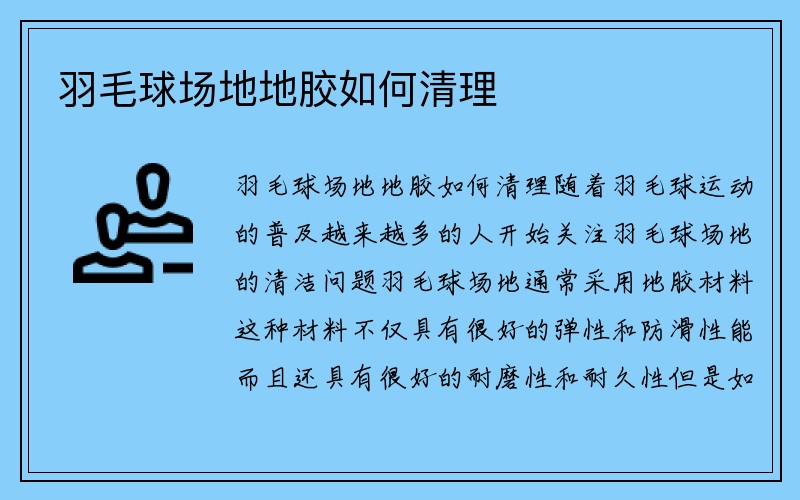 羽毛球场地地胶如何清理

羽毛球场地地胶如何清理随着羽毛球运动的普及越来越多的人开始关注羽毛球场地的清洁问题羽毛球场地通常采用地胶材料这种材料不仅具有很好的弹性和防滑性能而且还具有很好的耐磨性和耐久性但是如